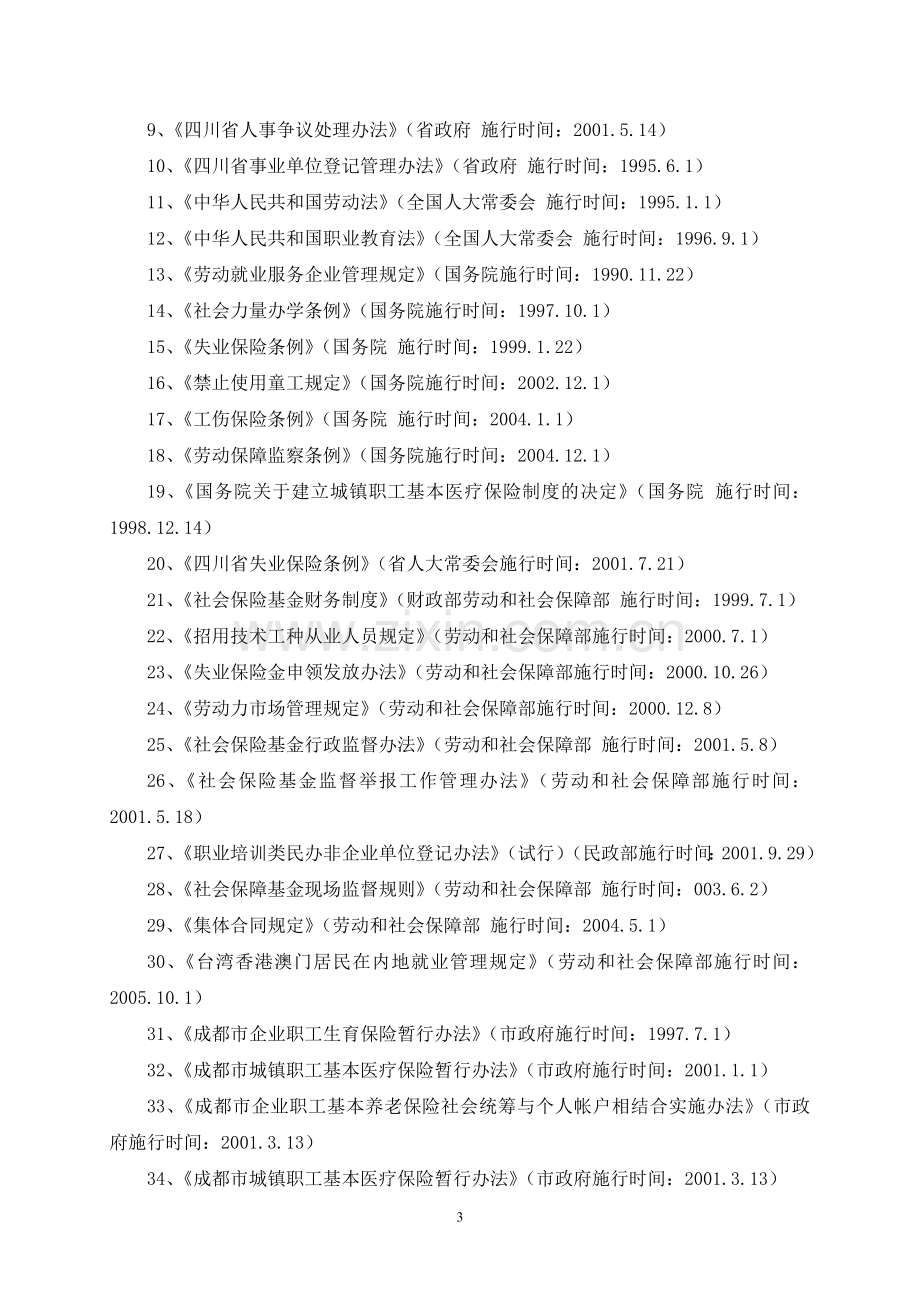 9、《四川省人事争议处理办法》（省政府 施行时间：2001.5.14）

10、《四川省事业单位登记管理办法》（省政府 施行时间：1995.6.1）

11、《中华人民共和国劳动法》（全国人大常委会 施行时间：1995.1.1）

12、《中华人民共和国职业教育法》（全国人大常委会 施行时间：1996.9.1）

13、《劳动就业服务企业管理规定》（国务院施行时间：1990.11.22）

14、《社会力量办学条例》（国务院施行时间：1997.10.1）

15、《失业保险条例》（国务院 施行时间：1999.1.22）

16、《禁止使用童工规定》（国务院施行时间：2002.12.1）

17、《工伤保险条例》（国务院 施行时间：2004.1.1）

18、《劳动保障监察条例》（国务院施行时间：2004.12.1）

19、《国务院关于建立城镇职工基本医疗保险制度的决定》（国务院 施行时间：1998.12.14）

20、《四川省失业保险条例》（省人大常委会施行时间：2001.7.21）

21、《社会保险基金财务制度》（财政部劳动和社会保障部 施行时间：1999.7.1）

22、《招用技术工种从业人员规定》（劳动和社会保障部施行时间：2000.7.1）

23、《失业保险金申领发放办法》（劳动和社会保障部施行时间：2000.10.26）

24、《劳动力市场管理规定》（劳动和社会保障部施行时间：2000.12.8）

25、《社会保险基金行政监督办法》（劳动和社会保障部 施行时间：2001.5.8）

26、《社会保险基金监督举报工作管理办法》（劳动和社会保障部施行时间：2001.5.18）

27、《职业培训类民办非企业单位登记办法》（试行）（民政部施行时间：2001.9.29）

28、《社会保障基金现场监督规则》（劳动和社会保障部 施行时间：003.6.2）

29、《集体合同规定》（劳动和社会保障部 施行时间：2004.5.1）

30、《台湾香港澳门居民在内地就业管理规定》（劳动和社会保障部施行时间：2005.10.1）

31、《成都市企业职工生育保险暂行办法》（市政府施行时间：1997.7.1）

32、《成都市城镇职工基本医疗保险暂行办法》（市政府施行时间：2001.1.1）

33、《成都市企业职工基本养老保险社会统筹与个人帐户相结合实施办法》（市政府施行时间：2001.3.13）

34、《成都市城镇职工基本医疗保险暂行办法》（市政府施行时间：2001.3.13）

3

www.zixin.com.cn